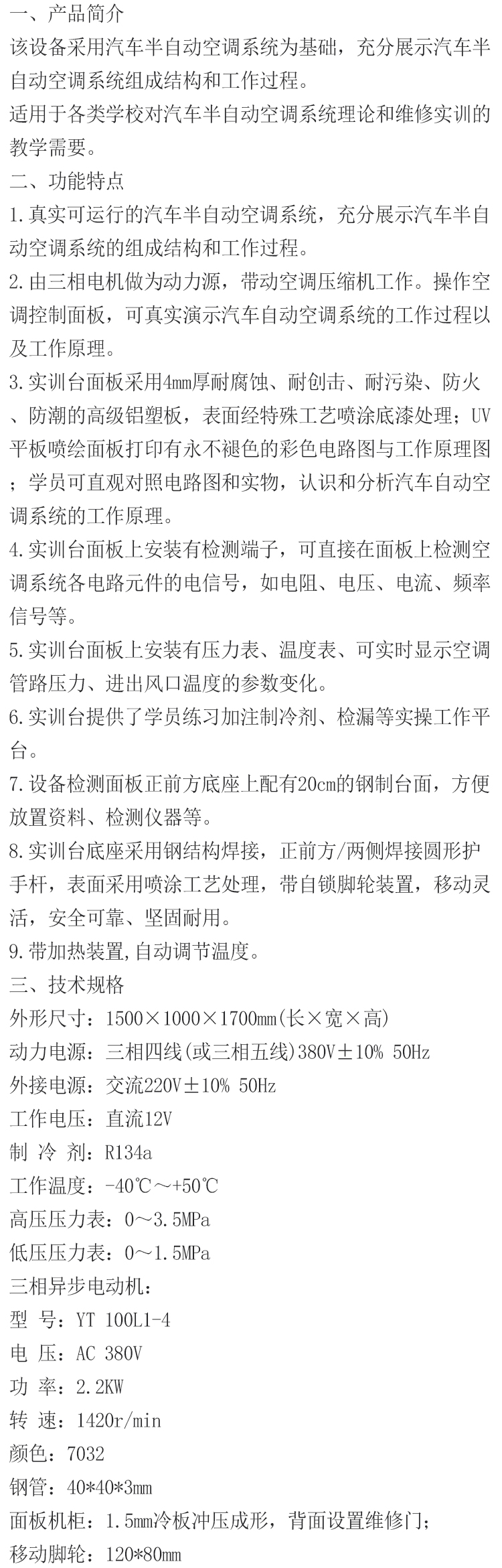 一、产品简介
该设备采用汽车半自动空调系统为基础，充分展示汽车半自动空调系统组成结构和工作过程。
适用于各类学校对汽车半自动空调系统理论和维修实训的教学需要。
二、功能特点
1.真实可运行的汽车半自动空调系统，充分展示汽车半自动空调系统的组成结构和工作过程。
2.由三相电机做为动力源，带动空调压缩机工作。操作空调控制面板，可真实演示汽车自动空调系统的工作过程以及工作原理。
3.实训台面板采用4mm厚耐腐蚀、耐创击、耐污染、防火、防潮的高级铝塑板，表面经特殊工艺喷涂底漆处理；UV平板喷绘面板打印有永不褪色的彩色电路图与工作原理图；学员可直观对照电路图和实物，认识和分析汽车自动空调系统的工作原理。
4.实训台面板上安装有检测端子，可直接在面板上检测空调系统各电路元件的电信号，如电阻、电压、电流、频率信号等。
5.实训台面板上安装有压力表、温度表、可实时显示空调管路压力、进出风口温度的参数变化。
6.实训台提供了学员练习加注制冷剂、检漏等实操工作平台。
7.设备检测面板正前方底座上配有20cm的钢制台面，方便放置资料、检测仪器等。
8.实训台底座采用钢结构焊接，正前方/两侧焊接圆形护手杆，表面采用喷涂工艺处理，带自锁脚轮装置，移动灵活，安全可靠、坚固耐用。
9.带加热装置,自动调节温度。
三、技术规格
外形尺寸：1500×1000×1700mm(长×宽×高)
动力电源：三相四线(或三相五线)380V±10% 50Hz
外接电源：交流220V±10% 50Hz
工作电压：直流12V
制 冷 剂：R134a
工作温度：-40℃～+50℃
高压压力表：0～3.5MPa
低压压力表：0～1.5MPa
三相异步电动机：
型 号：YT 100L1-4
电 压：AC 380V
功 率：2.2KW
转 速：1420r/min
颜色：7032
钢管：40*40*3mm
面板机柜：1.5mm冷板冲压成形，背面设置维修门；
移动脚轮：120*80mm